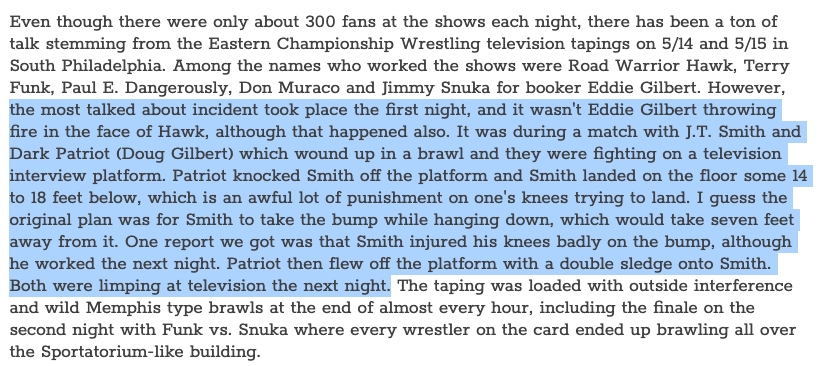 Even though there were only about 300 fans at the shows each night, there has been a ton of talk stemming from the Eastern Championship Wrestling television tapings on 5/14 and 5/15 in South Philadelphia. Among the names who worked the shows were Road Warrior Hawk, Terry Funk, Paul E. Dangerously, Don Muraco and Jimmy Snuka for booker Eddie Gilbert. However, the most talked about incident took place the first night, and it wasn't Eddie Gilbert throwing fire in the face of Hawk, although that happened also. It was during a match with J.T. Smith and Dark Patriot (Doug Gilbert) which wound up in a brawl and they were fighting on a television interview platform. Patriot knocked Smith off the platform and Smith landed on the floor some 14 to 18 feet below, which is an awful lot of punishment on one's knees trying to land. I guess the original plan was for Smith to take the bump while hanging down, which would take seven feet away from it. One report we got was that Smith injured his knees badly on the bump, although he worked the next night. Patriot then flew off the platform with a double sledge onto Smith. Both were limping at television the next night. The taping was loaded with outside interference and wild Memphis type brawls at the end of almost every hour, including the finale on the second night with Funk vs. Snuka where every wrestler on the card ended up brawling all over the Sportatorium-like building.